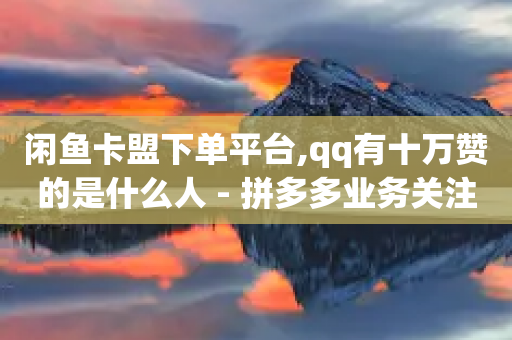 闲鱼卡盟下单平台,qq有十万赞的是什么人 - 拼多多业务关注